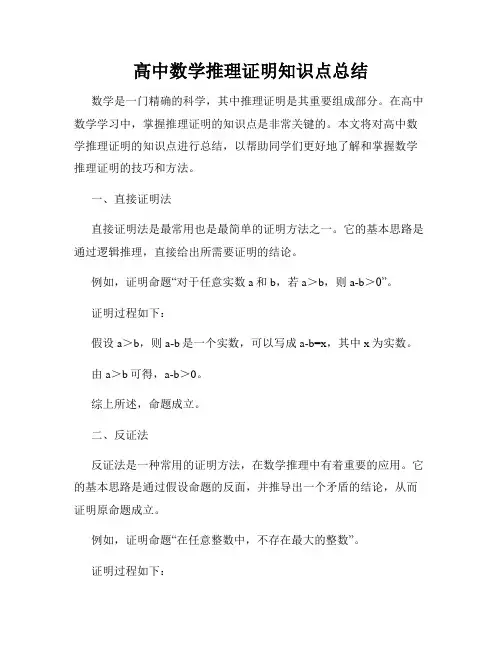 高中数学推理证明知识点总结

数学是一门精确的科学，其中推理证明是其重要组成部分。在高中数学学习中，掌握推理证明的知识点是非常关键的。本文将对高中数学推理证明的知识点进行总结，以帮助同学们更好地了解和掌握数学推理证明的技巧和方法。

一、直接证明法

直接证明法是最常用也是最简单的证明方法之一。它的基本思路是通过逻辑推理，直接给出所需要证明的结论。

例如，证明命题“对于任意实数 a 和 b，若 a＞b，则 a-b＞0”。

证明过程如下：

假设 a＞b，则 a-b 是一个实数，可以写成 a-b=x，其中 x 为实数。

由 a＞b 可得，a-b＞0。

综上所述，命题成立。

二、反证法

反证法是一种常用的证明方法，在数学推理中有着重要的应用。它的基本思路是通过假设命题的反面，并推导出一个矛盾的结论，从而证明原命题成立。

例如，证明命题“在任意整数中，不存在最大的整数”。

证明过程如下：